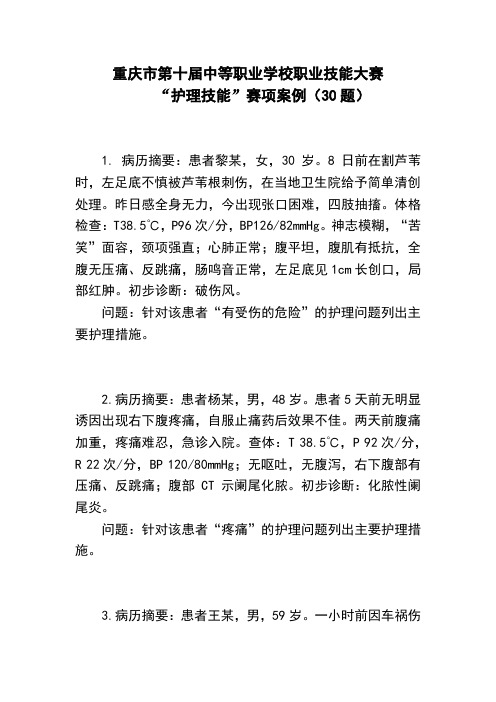 重庆市第十届中等职业学校职业技能大赛
“护理技能”赛项案例（30 题）

1. 病历摘要：患者黎某，女，30 岁。8 日前在割芦苇时，左足底不慎被芦苇根刺伤，在当地卫生院给予简单清创处理。昨日感全身无力，今出现张口困难，四肢抽搐。体格检查：T38.5℃，P96 次/分，BP126/82mmHg。神志模糊，“苦笑”面容，颈项强直；心肺正常；腹平坦，腹肌有抵抗，全腹无压痛、反跳痛，肠鸣音正常，左足底见 1cm 长创口，局部红肿。初步诊断：破伤风。

问题：针对该患者“有受伤的危险”的护理问题列出主要护理措施。

2.病历摘要：患者杨某，男，48 岁。患者 5 天前无明显诱因出现右下腹疼痛，自服止痛药后效果不佳。两天前腹痛加重，疼痛难忍，急诊入院。查体：T 38.5℃，P 92 次/分，R 22 次/分，BP 120/80mmHg；无呕吐，无腹泻，右下腹部有压痛、反跳痛；腹部 CT 示阑尾化脓。初步诊断：化脓性阑尾炎。

问题：针对该患者“疼痛”的护理问题列出主要护理措施。

3.病历摘要：患者王某，男，59 岁。一小时前因车祸伤